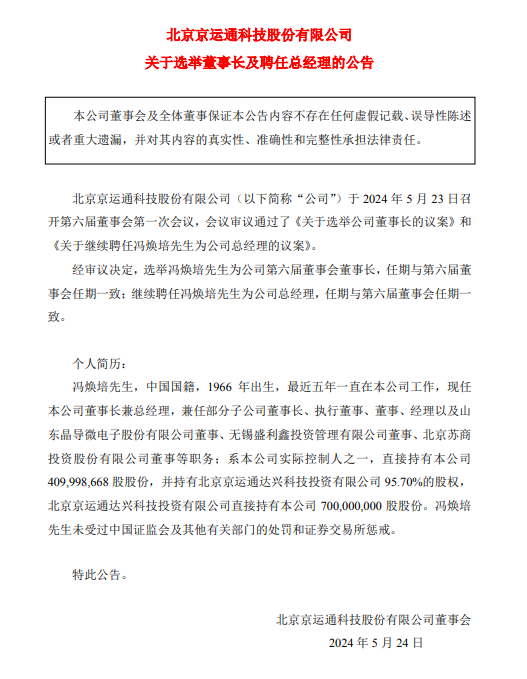 北京京运通科技股份有限公司

关于选举董事长及聘任总经理的公告

本公司董事会及全体董事保证本公告内容不存在任何虚假记载、误导性陈述或者重大遗漏，并对其内容的真实性、准确性和完整性承担法律责任。

北京京运通科技股份有限公司（以下简称“公司”）于 2024 年 5 月 23 日召开第六届董事会第一次会议，会议审议通过了《关于选举公司董事长的议案》和《关于继续聘任冯焕培先生为公司总经理的议案》。

经审议决定，选举冯焕培先生为公司第六届董事会董事长，任期与第六届董事会任期一致；继续聘任冯焕培先生为公司总经理，任期与第六届董事会任期一致。

个人简历：

冯焕培先生，中国国籍，1966 年出生，最近五年一直在本公司工作，现任本公司董事长兼总经理，兼任部分子公司董事长、执行董事、董事、经理以及山东晶导微电子股份有限公司董事、无锡盛利鑫投资管理有限公司董事、北京苏商投资股份有限公司董事等职务；系本公司实际控制人之一，直接持有本公司 409,998,668 股股份，并持有北京京运通达兴科技投资有限公司 95.70%的股权，北京京运通达兴科技投资有限公司直接持有本公司 700,000,000 股股份。冯焕培先生未受过中国证监会及其他有关部门的处罚和证券交易所惩戒。

特此公告。

北京京运通科技股份有限公司董事会

2024 年 5 月 24 日